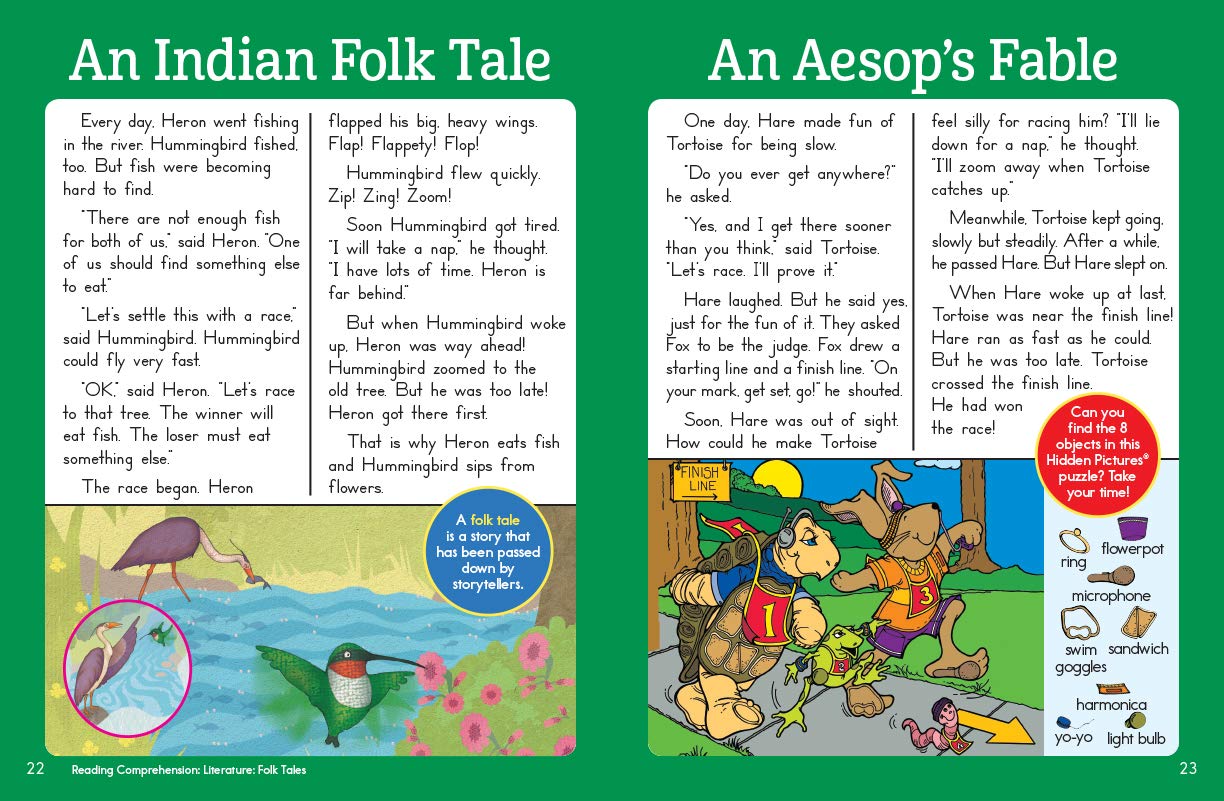 An Indian Folk Tale

Every day, Heron went fishing in the river. Hummingbird fished, too. But fish were becoming hard to find.

"There are not enough fish for both of us," said Heron. "One of us should find something else to eat."

"Let's settle this with a race," said Hummingbird. Hummingbird could fly very fast.

"OK," said Heron. "Let's race to that tree. The winner will eat fish. The loser must eat something else."

The race began. Heron flapped his big, heavy wings. Flap! Flappety! Flop!

Hummingbird flew quickly. Zip! Zing! Zoom!

Soon Hummingbird got tired. "I will take a nap," he thought. "I have lots of time. Heron is far behind."

But when Hummingbird woke up, Heron was way ahead! Hummingbird zoomed to the old tree. But he was too late! Heron got there first.

That is why Heron eats fish and Hummingbird sips from flowers.

A folk tale is a story that has been passed down by storytellers.

22 Reading Comprehension: Literature: Folk Tales

An Aesop's Fable

One day, Hare made fun of Tortoise for being slow.

"Do you ever get anywhere?" he asked.

"Yes, and I get there sooner than you think," said Tortoise. "Let's race. I'll prove it."

Hare laughed. But he said yes, just for the fun of it. They asked Fox to be the judge. Fox drew a starting line and a finish line. "On your mark, get set, go!" he shouted.

Soon, Hare was out of sight. How could he make Tortoise feel silly for racing him? "I'll lie down for a nap," he thought. "I'll zoom away when Tortoise catches up."

Meanwhile, Tortoise kept going, slowly but steadily. After a while, he passed Hare. But Hare slept on.

When Hare woke up at last, Tortoise was near the finish line! Hare ran as fast as he could. But he was too late. Tortoise crossed the finish line. He had won the race!

Can you find the 8 objects in this Hidden Pictures® puzzle? Take your time!

FINISH LINE

1

3

ring
flowerpot
microphone
swim goggles
sandwich
harmonica
yo-yo
light bulb

23